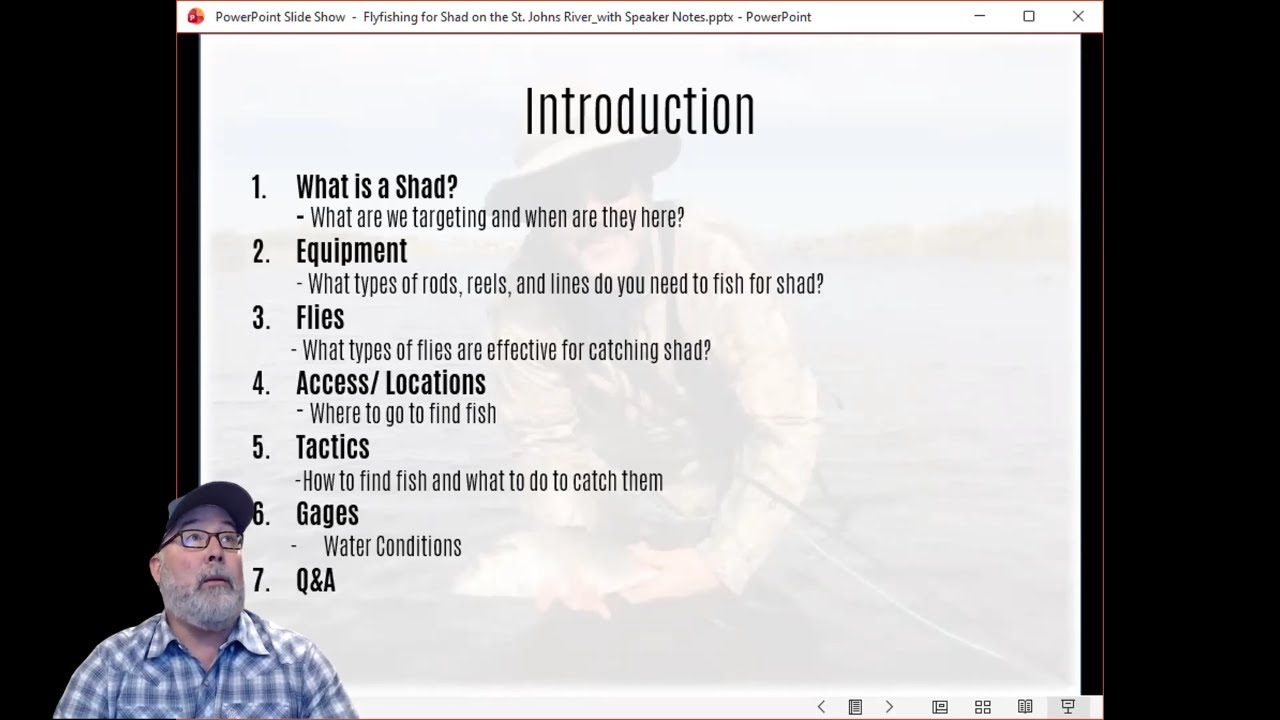 PowerPoint Slide Show - Flyfishing for Shad on the St. Johns River_with Speaker Notes.pptx - PowerPoint

Introduction

1. What is a Shad?
- What are we targeting and when are they here?
2. Equipment
- What types of rods, reels, and lines do you need to fish for shad?
3. Flies
- What types of flies are effective for catching shad?
4. Access/ Locations
- Where to go to find fish
5. Tactics
-How to find fish and what to do to catch them
6. Gages
- Water Conditions
7. Q&A